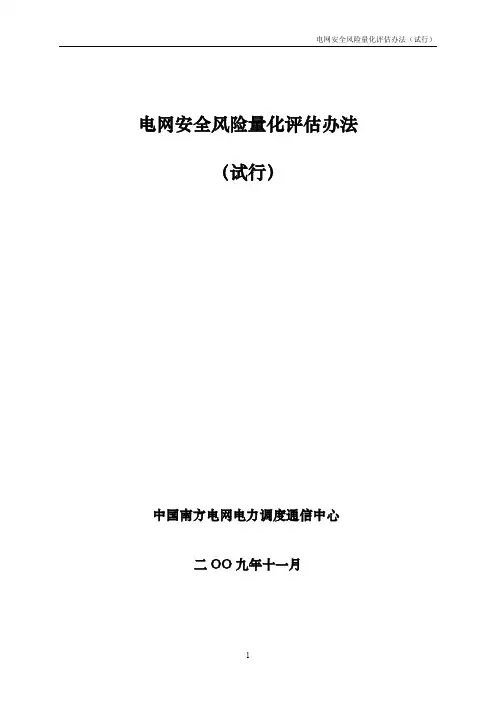 电网安全风险量化评估办法（试行）

电网安全风险量化评估办法

（试行）

中国南方电网电力调度通信中心

二OO九年十一月

1